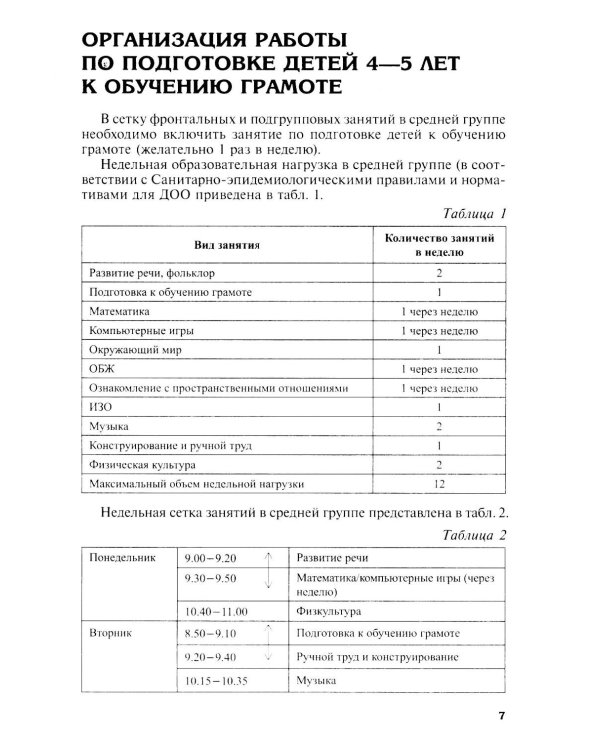 ОРГАНИЗАЦИЯ РАБОТЫ
ПО ПОДГОТОВКЕ ДЕТЕЙ 4—5 ЛЕТ
К ОБУЧЕНИЮ ГРАМОТЕ

В сетку фронтальных и подгрупповых занятий в средней группе необходимо включить занятие по подготовке детей к обучению грамоте (желательно 1 раз в неделю).

Недельная образовательная нагрузка в средней группе (в соответствии с Санитарно-эпидемиологическими правилами и нормативами для ДОО приведена в табл. 1.

Таблица 1

| Вид занятия | Количество занятий в неделю |
|---|---|
| Развитие речи, фольклор | 2 |
| Подготовка к обучению грамоте | 1 |
| Математика | 1 через неделю |
| Компьютерные игры | 1 через неделю |
| Окружающий мир | 1 |
| ОБЖ | 1 через неделю |
| Ознакомление с пространственными отношениями | 1 через неделю |
| ИЗО | 1 |
| Музыка | 2 |
| Конструирование и ручной труд | 1 |
| Физическая культура | 2 |
| Максимальный объем недельной нагрузки | 12 |

Недельная сетка занятий в средней группе представлена в табл. 2.

Таблица 2

| Понедельник | 9.00–9.20 | Развитие речи |
|---|---|---|
| | 9.30–9.50 | Математика/компьютерные игры (через неделю) |
| | 10.40–11.00 | Физкультура |
| Вторник | 8.50–9.10 | Подготовка к обучению грамоте |
| | 9.20–9.40 | Ручной труд и конструирование |
| | 10.15–10.35 | Музыка |

7